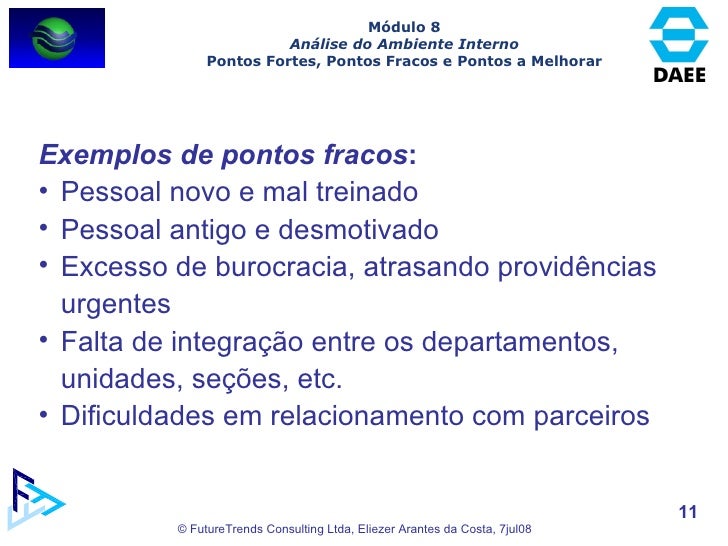 Módulo 8
Análise do Ambiente Interno
Pontos Fortes, Pontos Fracos e Pontos a Melhorar

DAEE

Exemplos de pontos fracos:
• Pessoal novo e mal treinado
• Pessoal antigo e desmotivado
• Excesso de burocracia, atrasando providências urgentes
• Falta de integração entre os departamentos, unidades, seções, etc.
• Dificuldades em relacionamento com parceiros

11

© FutureTrends Consulting Ltda, Eliezer Arantes da Costa, 7jul08